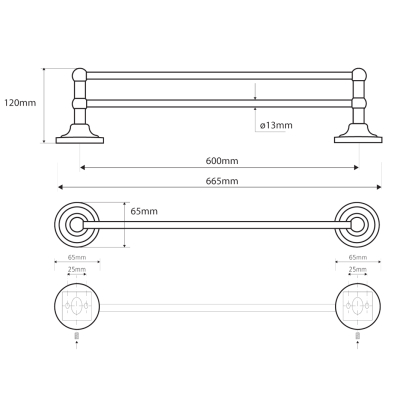 120mm

ø13mm

600mm

665mm

65mm

65mm

25mm

65mm

25mm